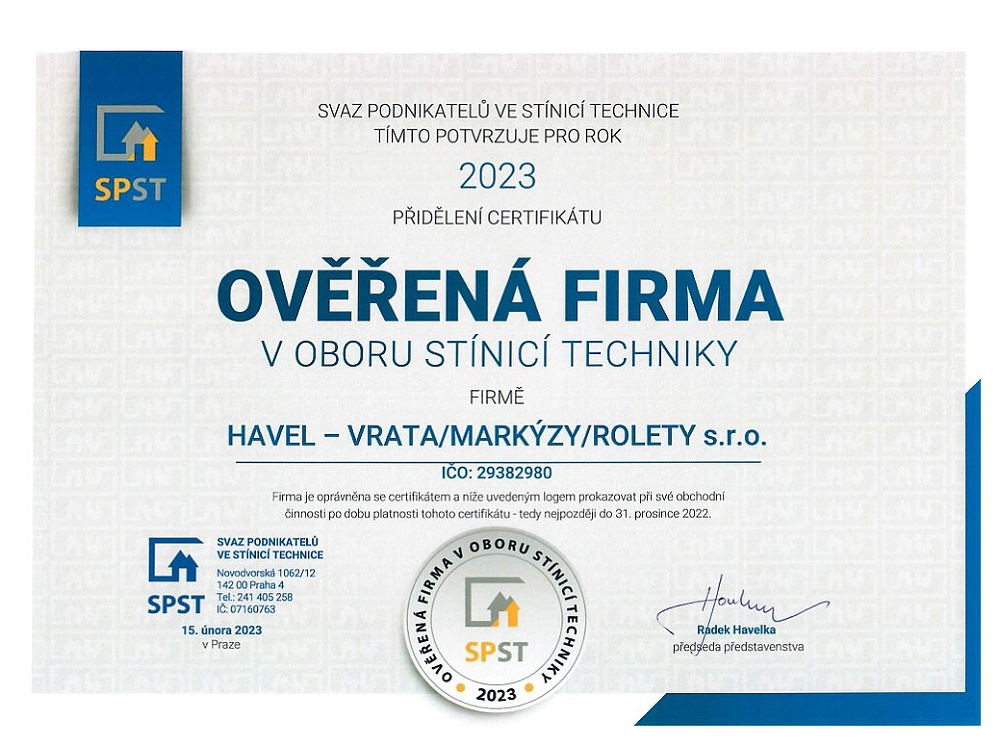 SPST

SVAZ PODNIKATELŮ VE STÍNICÍ TECHNICE
TÍMTO POTVRZUJE PRO ROK

2023

PŘIDĚLENÍ CERTIFIKÁTU

OVĚŘENÁ FIRMA
V OBORU STÍNICÍ TECHNIKY

FIRMĚ

HAVEL – VRATA/MARKÝZY/ROLETY s.r.o.

IČO: 29382980

Firma je oprávněna se certifikátem a níže uvedeným logem prokazovat při své obchodní činnosti po dobu platnosti tohoto certifikátu - tedy nejpozději do 31. prosince 2022.

SPST
SVAZ PODNIKATELŮ VE STÍNICÍ TECHNICE
Novodvorská 1062/12
142 00 Praha 4
Tel.: 241 405 258
IČ: 07160763

15. února 2023
v Praze

OVĚŘENÁ FIRMA V OBORU STÍNICÍ TECHNIKY
SPST
2023

Radek Havelka
předseda představenstva